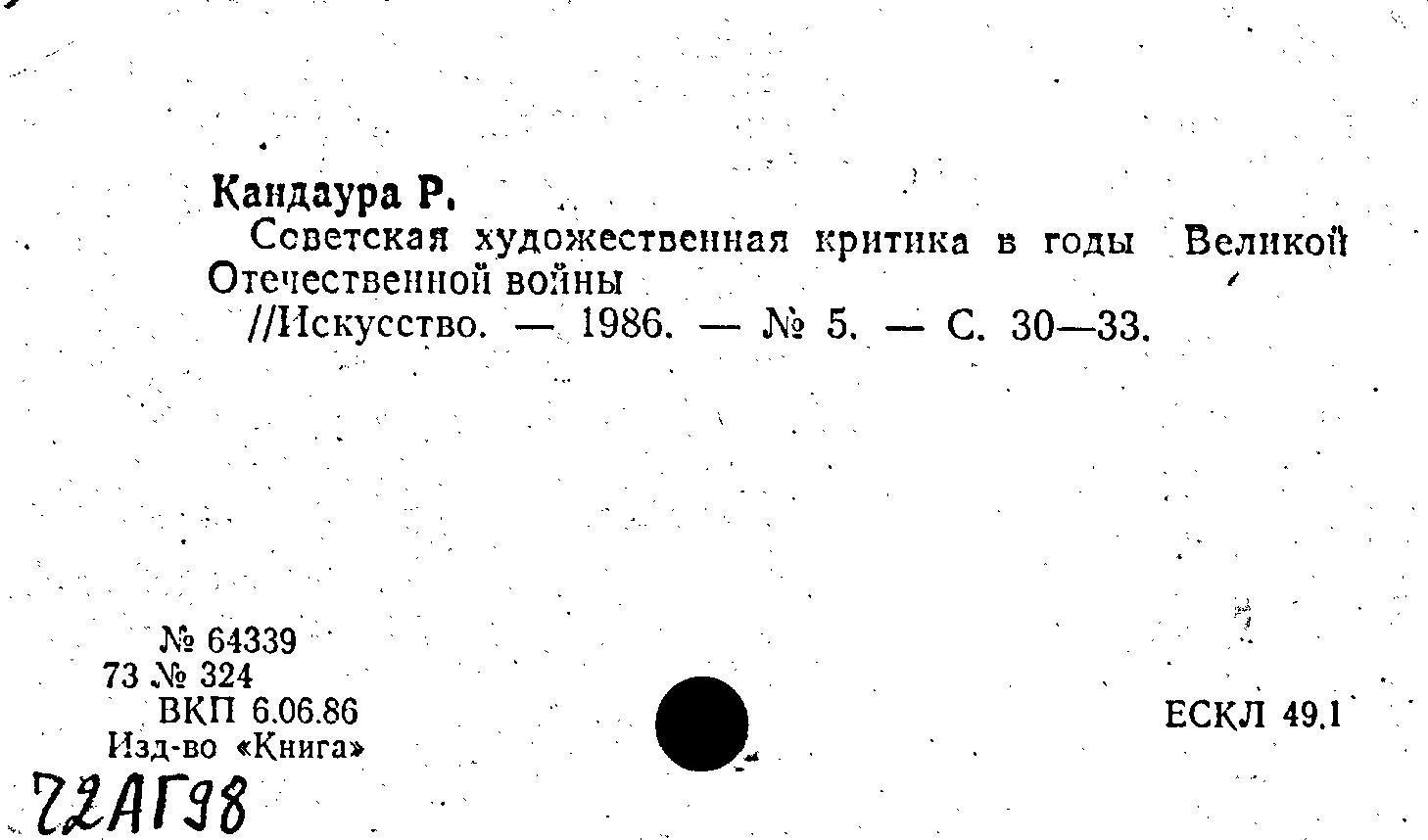 Кандаура Р.

Советская художественная критика в годы Великой Отечественной войны

//Искусство. — 1986. — № 5. — С. 30—33.

№ 64339
73 № 324
ВКП 6.06.86
Изд-во «Книга»

ЕСКЛ 49.1

72АГ98